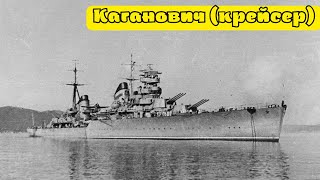 Каганович (крейсер)